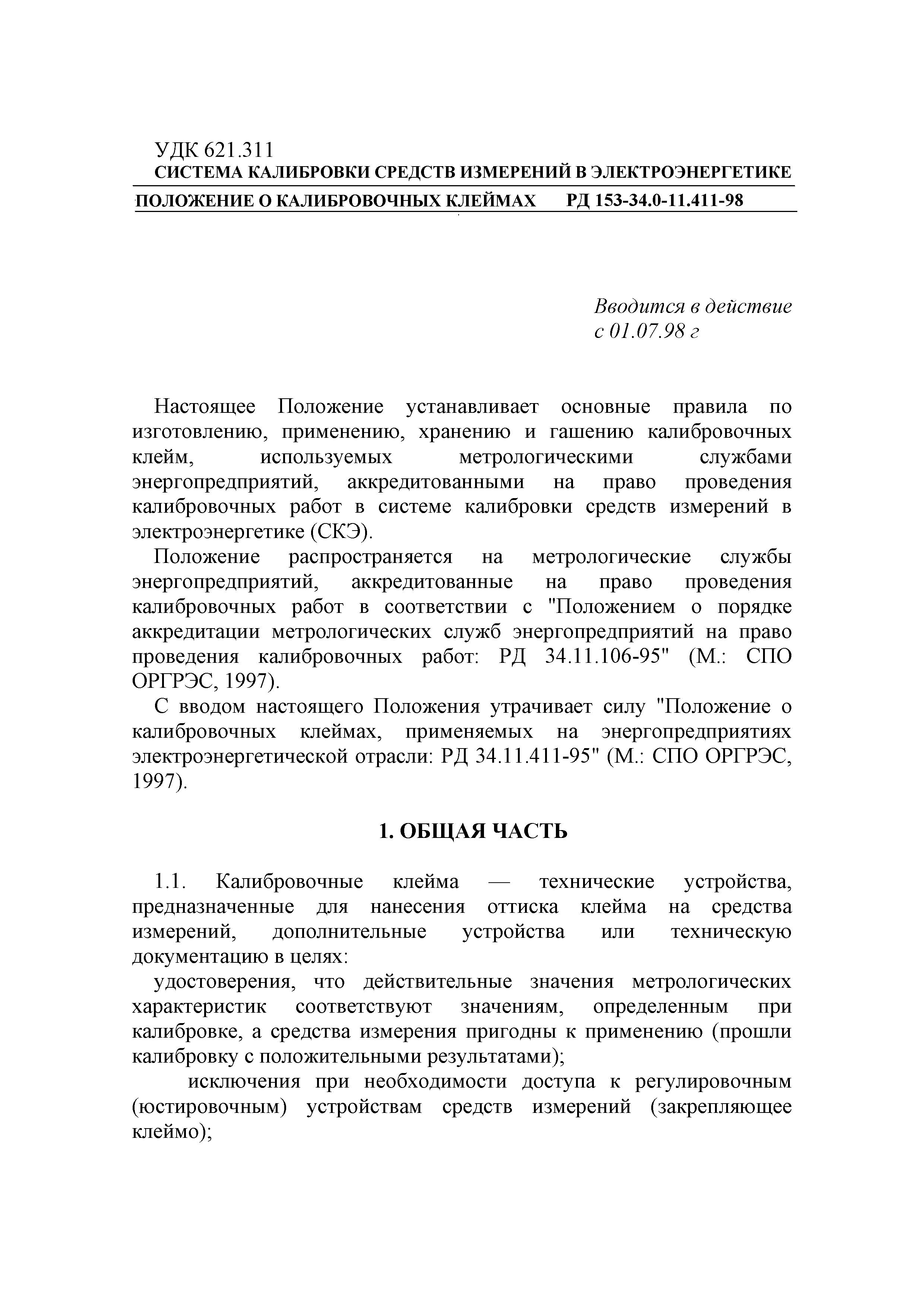 УДК 621.311
СИСТЕМА КАЛИБРОВКИ СРЕДСТВ ИЗМЕРЕНИЙ В ЭЛЕКТРОЭНЕРГЕТИКЕ

ПОЛОЖЕНИЕ О КАЛИБРОВОЧНЫХ КЛЕЙМАХ РД 153-34.0-11.411-98

Вводится в действие
с 01.07.98 г

Настоящее Положение устанавливает основные правила по изготовлению, применению, хранению и гашению калибровочных клейм, используемых метрологическими службами энергопредприятий, аккредитованными на право проведения калибровочных работ в системе калибровки средств измерений в электроэнергетике (СКЭ).

Положение распространяется на метрологические службы энергопредприятий, аккредитованные на право проведения калибровочных работ в соответствии с "Положением о порядке аккредитации метрологических служб энергопредприятий на право проведения калибровочных работ: РД 34.11.106-95" (М.: СПО ОРГРЭС, 1997).

С вводом настоящего Положения утрачивает силу "Положение о калибровочных клеймах, применяемых на энергопредприятиях электроэнергетической отрасли: РД 34.11.411-95" (М.: СПО ОРГРЭС, 1997).

1. ОБЩАЯ ЧАСТЬ

1.1. Калибровочные клейма — технические устройства, предназначенные для нанесения оттиска клейма на средства измерений, дополнительные устройства или техническую документацию в целях:

удостоверения, что действительные значения метрологических характеристик соответствуют значениям, определенным при калибровке, а средства измерения пригодны к применению (прошли калибровку с положительными результатами);

исключения при необходимости доступа к регулировочным (юстировочным) устройствам средств измерений (закрепляющее клеймо);